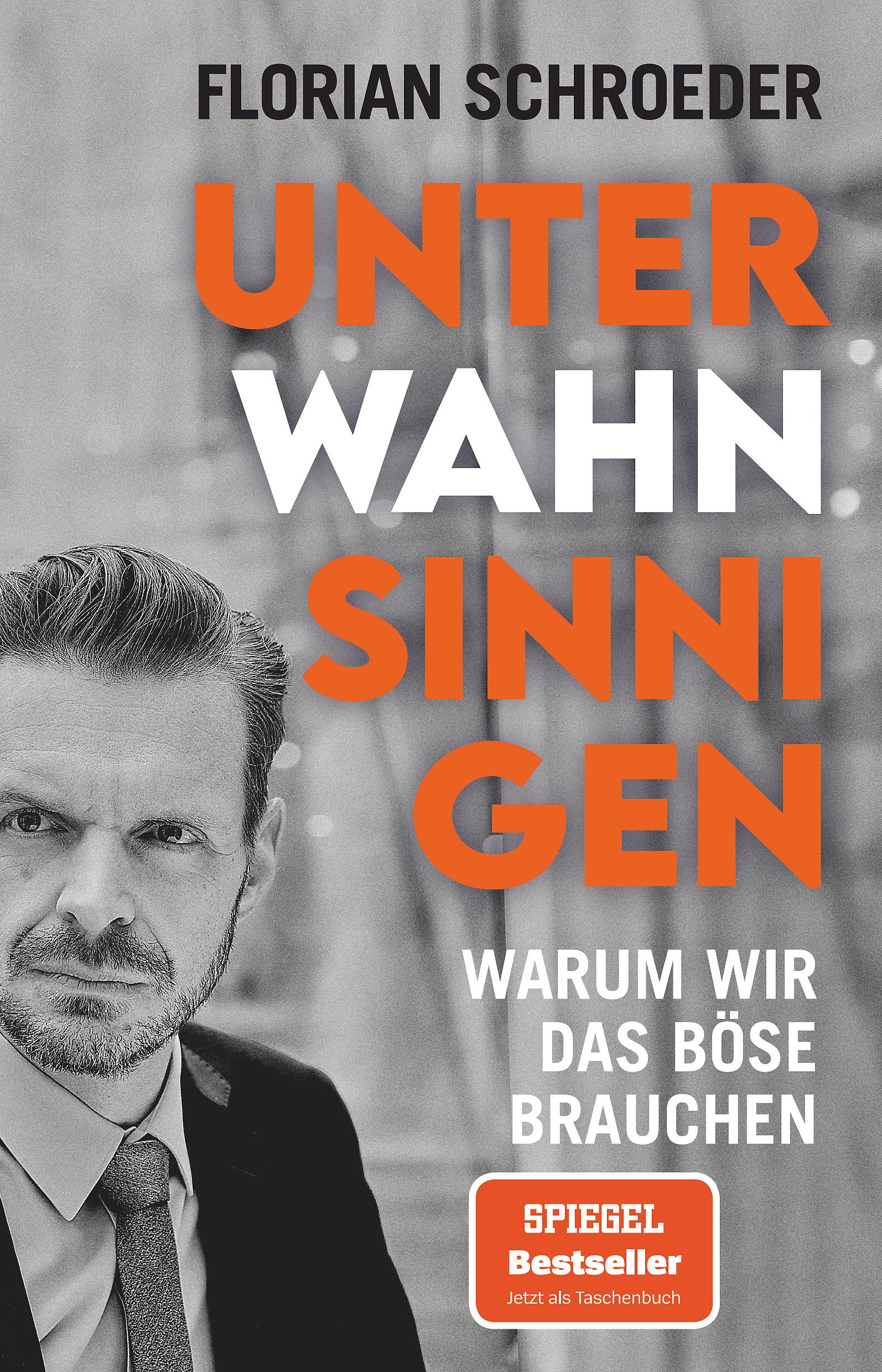 FLORIAN SCHROEDER

UNTER
WAHN
SINNI
GEN

WARUM WIR
DAS BÖSE
BRAUCHEN

SPIEGEL
Bestseller
Jetzt als Taschenbuch